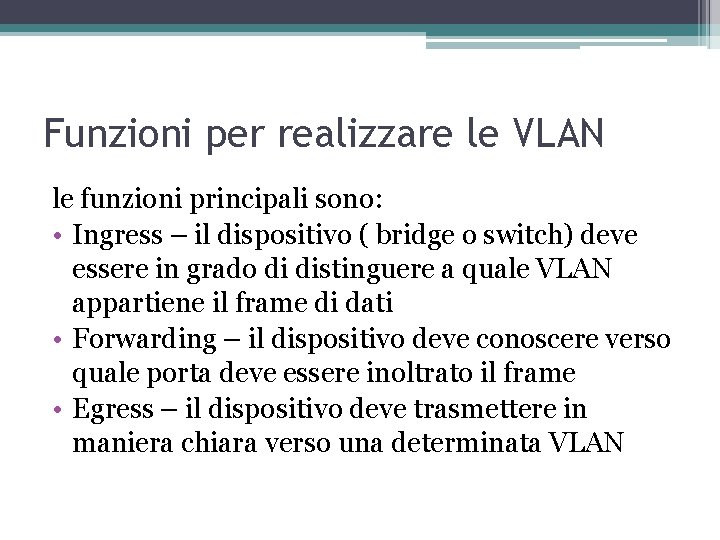 Funzioni per realizzare le VLAN

le funzioni principali sono:

• Ingress – il dispositivo ( bridge o switch) deve essere in grado di distinguere a quale VLAN appartiene il frame di dati
• Forwarding – il dispositivo deve conoscere verso quale porta deve essere inoltrato il frame
• Egress – il dispositivo deve trasmettere in maniera chiara verso una determinata VLAN